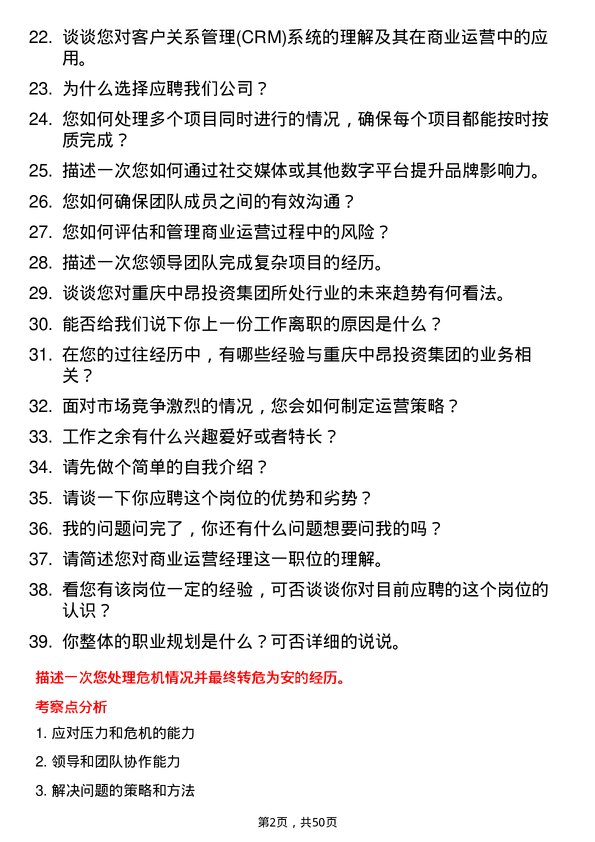 22. 谈谈您对客户关系管理(CRM)系统的理解及其在商业运营中的应用。

23. 为什么选择应聘我们公司？

24. 您如何处理多个项目同时进行的情况，确保每个项目都能按时按质完成？

25. 描述一次您如何通过社交媒体或其他数字平台提升品牌影响力。

26. 您如何确保团队成员之间的有效沟通？

27. 您如何评估和管理商业运营过程中的风险？

28. 描述一次您领导团队完成复杂项目的经历。

29. 谈谈您对重庆中昂投资集团所处行业的未来趋势有何看法。

30. 能否给我们说下你上一份工作离职的原因是什么？

31. 在您的过往经历中，有哪些经验与重庆中昂投资集团的业务相关？

32. 面对市场竞争激烈的情况，您会如何制定运营策略？

33. 工作之余有什么兴趣爱好或者特长？

34. 请先做个简单的自我介绍？

35. 请谈一下你应聘这个岗位的优势和劣势？

36. 我的问题问完了，你还有什么问题想要问我的吗？

37. 请简述您对商业运营经理这一职位的理解。

38. 看您有该岗位一定的经验，可否谈谈你对目前应聘的这个岗位的认识？

39. 你整体的职业规划是什么？可否详细的说说。

描述一次您处理危机情况并最终转危为安的经历。

考察点分析

1. 应对压力和危机的能力

2. 领导和团队协作能力

3. 解决问题的策略和方法

第2页，共50页